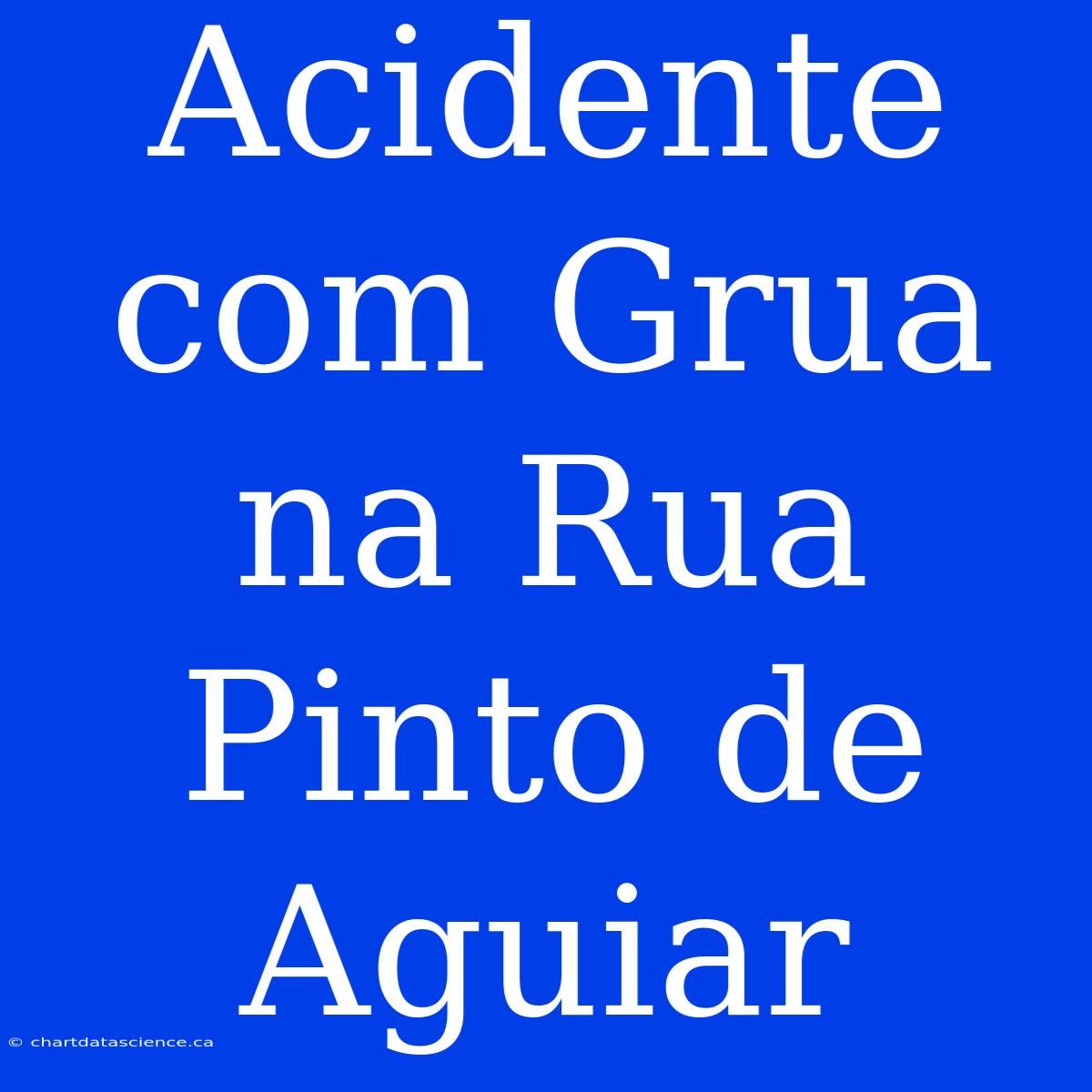 Acidente com Grua na Rua Pinto de Aguiar

© chartdatascience.ca